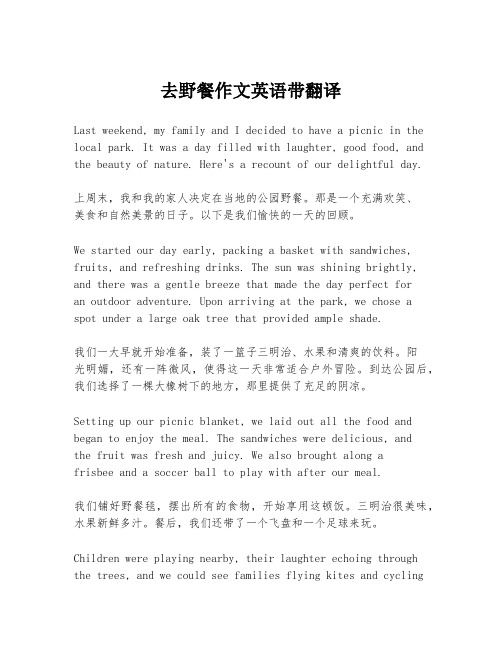 去野餐作文英语带翻译

Last weekend, my family and I decided to have a picnic in the local park. It was a day filled with laughter, good food, and the beauty of nature. Here's a recount of our delightful day.

上周末，我和我的家人决定在当地的公园野餐。那是一个充满欢笑、美食和自然美景的日子。以下是我们愉快的一天的回顾。

We started our day early, packing a basket with sandwiches, fruits, and refreshing drinks. The sun was shining brightly, and there was a gentle breeze that made the day perfect for an outdoor adventure. Upon arriving at the park, we chose a spot under a large oak tree that provided ample shade.

我们一大早就开始准备，装了一篮子三明治、水果和清爽的饮料。阳光明媚，还有一阵微风，使得这一天非常适合户外冒险。到达公园后，我们选择了一棵大橡树下的地方，那里提供了充足的阴凉。

Setting up our picnic blanket, we laid out all the food and began to enjoy the meal. The sandwiches were delicious, and the fruit was fresh and juicy. We also brought along a frisbee and a soccer ball to play with after our meal.

我们铺好野餐毯，摆出所有的食物，开始享用这顿饭。三明治很美味，水果新鲜多汁。餐后，我们还带了一个飞盘和一个足球来玩。

Children were playing nearby, their laughter echoing through the trees, and we could see families flying kites and cycling